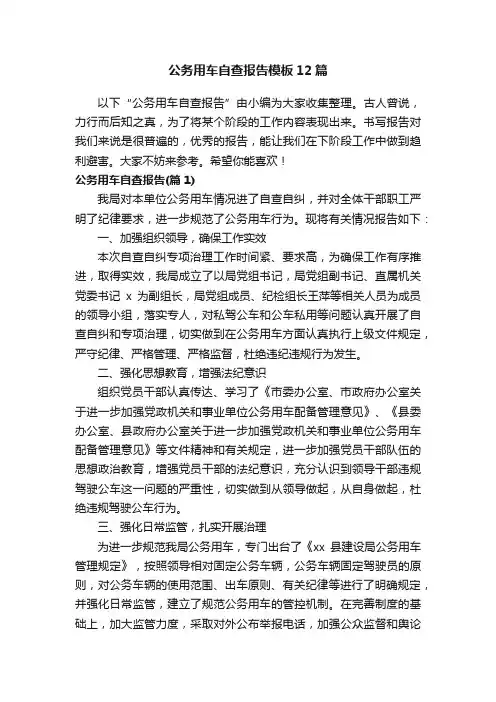 公务用车自查报告模板12篇

以下“公务用车自查报告”由小编为大家收集整理。古人曾说，力行而后知之真，为了将某个阶段的工作内容表现出来。书写报告对我们来说是很普遍的，优秀的报告，能让我们在下阶段工作中做到趋利避害。大家不妨来参考。希望你能喜欢！

公务用车自查报告(篇1)

我局对本单位公务用车情况进了自查自纠，并对全体干部职工严明了纪律要求，进一步规范了公务用车行为。现将有关情况报告如下：

一、加强组织领导，确保工作实效

本次自查自纠专项治理工作时间紧、要求高，为确保工作有序推进，取得实效，我局成立了以局党组书记，局党组副书记、直属机关党委书记 x 为副组长，局党组成员、纪检组长王萍等相关人员为成员的领导小组，落实专人，对私驾公车和公车私用等问题认真开展了自查自纠和专项治理，切实做到在公务用车方面认真执行上级文件规定，严守纪律、严格管理、严格监督，杜绝违纪违规行为发生。

二、强化思想教育，增强法纪意识

组织党员干部认真传达、学习了《市委办公室、市政府办公室关于进一步加强党政机关和事业单位公务用车配备管理意见》、《县委办公室、县政府办公室关于进一步加强党政机关和事业单位公务用车配备管理意见》等文件精神和有关规定，进一步加强党员干部队伍的思想政治教育，增强党员干部的法纪意识，充分认识到领导干部违规驾驶公车这一问题的严重性，切实做到从领导做起，从自身做起，杜绝违规驾驶公车行为。

三、强化日常监管，扎实开展治理

为进一步规范我局公务用车，专门出台了《xx 县建设局公务用车管理规定》，按照领导相对固定公务车辆，公务车辆固定驾驶员的原则，对公务车辆的使用范围、出车原则、有关纪律等进行了明确规定，并强化日常监管，建立了规范公务用车的管控机制。在完善制度的基础上，加大监管力度，采取对外公布举报电话，加强公众监督和舆论